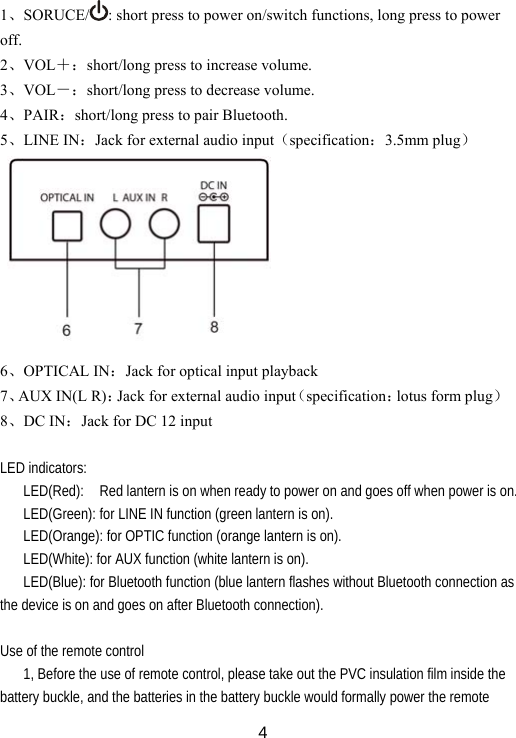 1、SORUCE/⏻: short press to power on/switch functions, long press to power off.
2、VOL＋：short/long press to increase volume.
3、VOL－：short/long press to decrease volume.
4、PAIR：short/long press to pair Bluetooth.
5、LINE IN：Jack for external audio input（specification：3.5mm plug）

OPTICAL IN L AUX IN R DC IN
6 7 8

6、OPTICAL IN：Jack for optical input playback
7、AUX IN(L R)：Jack for external audio input（specification：lotus form plug）
8、DC IN：Jack for DC 12 input

LED indicators:
LED(Red): Red lantern is on when ready to power on and goes off when power is on.
LED(Green): for LINE IN function (green lantern is on).
LED(Orange): for OPTIC function (orange lantern is on).
LED(White): for AUX function (white lantern is on).
LED(Blue): for Bluetooth function (blue lantern flashes without Bluetooth connection as the device is on and goes on after Bluetooth connection).

Use of the remote control
1, Before the use of remote control, please take out the PVC insulation film inside the battery buckle, and the batteries in the battery buckle would formally power the remote

4